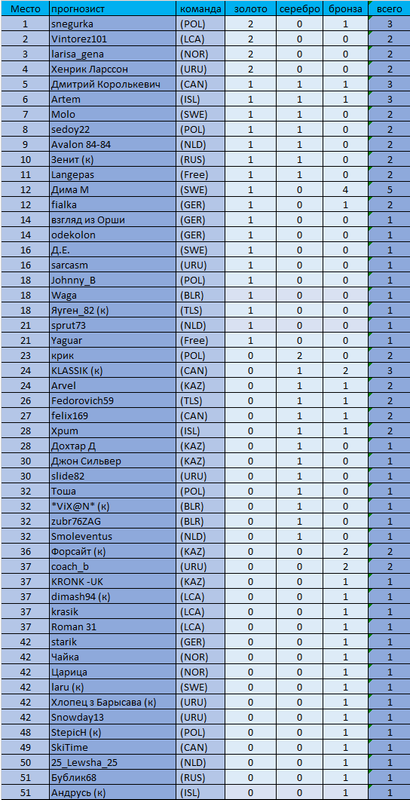 | Место | прогнозист | команда | золото | серебро | бронза | всего |
|---|---|---|---|---|---|---|
| 1 | snegurka | (POL) | 2 | 0 | 1 | 3 |
| 2 | Vintorez101 | (LCA) | 2 | 0 | 0 | 2 |
| 3 | larisa_gena | (NOR) | 2 | 0 | 0 | 2 |
| 4 | Хенрик Ларссон | (URU) | 2 | 0 | 0 | 2 |
| 5 | Дмитрий Королькевич | (CAN) | 1 | 1 | 1 | 3 |
| 6 | Artem | (ISL) | 1 | 1 | 1 | 3 |
| 7 | Molo | (SWE) | 1 | 1 | 0 | 2 |
| 8 | sedoy22 | (POL) | 1 | 1 | 0 | 2 |
| 9 | Avalon 84-84 | (NLD) | 1 | 1 | 0 | 2 |
| 10 | Зенит (к) | (RUS) | 1 | 1 | 0 | 2 |
| 11 | Langepas | (Free) | 1 | 1 | 0 | 2 |
| 12 | Дима М | (SWE) | 1 | 0 | 4 | 5 |
| 12 | fialka | (GER) | 1 | 0 | 1 | 2 |
| 14 | взгляд из Орши | (GER) | 1 | 0 | 0 | 1 |
| 14 | odekolon | (GER) | 1 | 0 | 0 | 1 |
| 16 | Д.Е. | (SWE) | 1 | 0 | 0 | 1 |
| 16 | sarcasm | (URU) | 1 | 0 | 0 | 1 |
| 18 | Johnny_B | (POL) | 1 | 0 | 0 | 1 |
| 18 | Waga | (BLR) | 1 | 0 | 0 | 1 |
| 18 | Яуген_82 (к) | (TLS) | 1 | 0 | 0 | 1 |
| 21 | sprut73 | (NLD) | 1 | 0 | 0 | 1 |
| 21 | Yaguar | (Free) | 1 | 0 | 0 | 1 |
| 23 | крик | (POL) | 0 | 2 | 0 | 2 |
| 24 | KLASSIK (к) | (CAN) | 0 | 1 | 2 | 3 |
| 24 | Arvel | (KAZ) | 0 | 1 | 1 | 2 |
| 26 | Fedorovich59 | (TLS) | 0 | 1 | 1 | 2 |
| 27 | felix169 | (CAN) | 0 | 1 | 1 | 2 |
| 28 | Xpum | (ISL) | 0 | 1 | 1 | 2 |
| 28 | Дохтар Д | (KAZ) | 0 | 1 | 0 | 1 |
| 30 | Джон Сильвер | (KAZ) | 0 | 1 | 0 | 1 |
| 30 | slide82 | (URU) | 0 | 1 | 0 | 1 |
| 32 | Тоша | (POL) | 0 | 1 | 0 | 1 |
| 32 | *ViX@N* (к) | (BLR) | 0 | 1 | 0 | 1 |
| 32 | zubr76ZAG | (BLR) | 0 | 1 | 0 | 1 |
| 32 | Smoleventus | (NLD) | 0 | 1 | 0 | 1 |
| 36 | Форсайт (к) | (KAZ) | 0 | 0 | 2 | 2 |
| 37 | coach_b | (URU) | 0 | 0 | 2 | 2 |
| 37 | KRONK -UK | (KAZ) | 0 | 0 | 1 | 1 |
| 37 | dimash94 (к) | (LCA) | 0 | 0 | 1 | 1 |
| 37 | krasik | (LCA) | 0 | 0 | 1 | 1 |
| 37 | Roman 31 | (LCA) | 0 | 0 | 1 | 1 |
| 42 | starik | (GER) | 0 | 0 | 1 | 1 |
| 42 | Чайка | (NOR) | 0 | 0 | 1 | 1 |
| 42 | Царица | (NOR) | 0 | 0 | 1 | 1 |
| 42 | laru (к) | (SWE) | 0 | 0 | 1 | 1 |
| 42 | Хлопец з Барысава (к) | (URU) | 0 | 0 | 1 | 1 |
| 42 | Snowday13 | (URU) | 0 | 0 | 1 | 1 |
| 48 | StepicH (к) | (POL) | 0 | 0 | 1 | 1 |
| 49 | SkiTime | (CAN) | 0 | 0 | 1 | 1 |
| 50 | 25_Lewsha_25 | (NLD) | 0 | 0 | 1 | 1 |
| 51 | Бублик68 | (RUS) | 0 | 0 | 1 | 1 |
| 51 | Андрусь (к) | (ISL) | 0 | 0 | 1 | 1 |